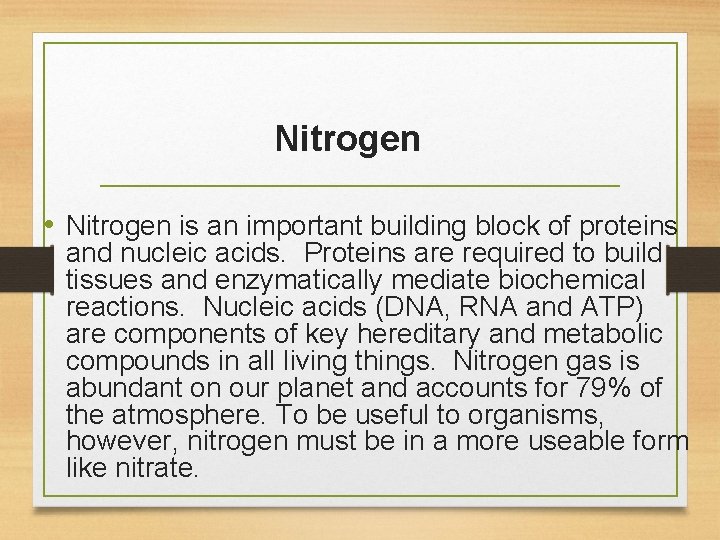 Nitrogen

• Nitrogen is an important building block of proteins and nucleic acids. Proteins are required to build tissues and enzymatically mediate biochemical reactions. Nucleic acids (DNA, RNA and ATP) are components of key hereditary and metabolic compounds in all living things. Nitrogen gas is abundant on our planet and accounts for 79% of the atmosphere. To be useful to organisms, however, nitrogen must be in a more useable form like nitrate.